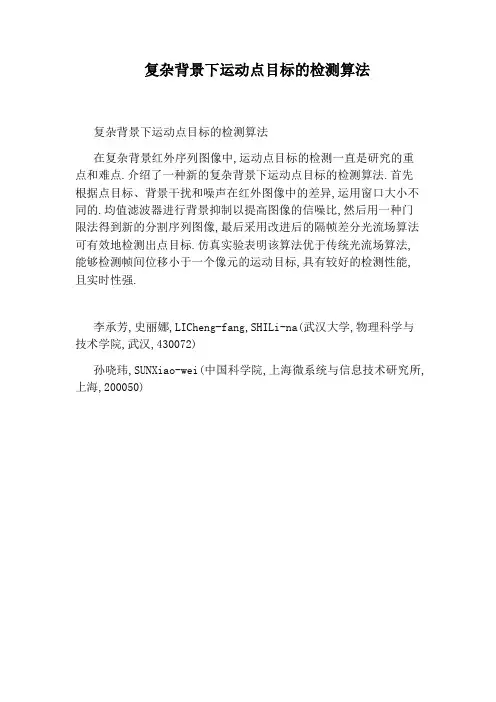 复杂背景下运动点目标的检测算法

复杂背景下运动点目标的检测算法

在复杂背景红外序列图像中,运动点目标的检测一直是研究的重点和难点.介绍了一种新的复杂背景下运动点目标的检测算法.首先根据点目标、背景干扰和噪声在红外图像中的差异,运用窗口大小不同的.均值滤波器进行背景抑制以提高图像的信噪比,然后用一种门限法得到新的分割序列图像,最后采用改进后的隔帧差分光流场算法可有效地检测出点目标.仿真实验表明该算法优于传统光流场算法,能够检测帧间位移小于一个像元的运动目标,具有较好的检测性能,且实时性强.

李承芳,史丽娜,LICheng-fang,SHILi-na(武汉大学,物理科学与技术学院,武汉,430072)

孙晓玮,SUNXiao-wei(中国科学院,上海微系统与信息技术研究所,上海,200050)